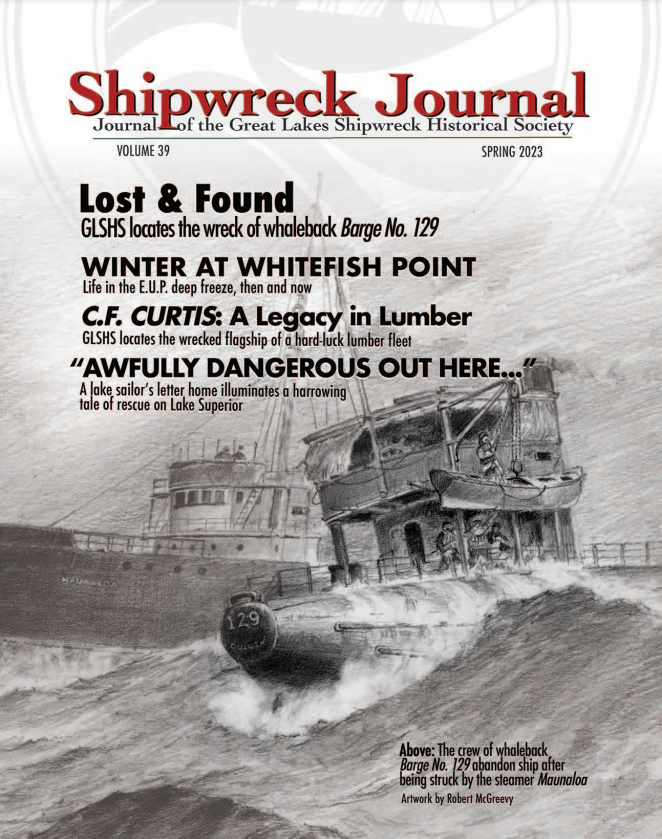 Shipwreck Journal
Journal of the Great Lakes Shipwreck Historical Society

VOLUME 39

SPRING 2023

Lost & Found
GLSHS locates the wreck of whaleback Barge No. 129

WINTER AT WHITEFISH POINT
Life in the E.U.P. deep freeze, then and now

C.F. CURTIS: A Legacy in Lumber
GLSHS locates the wrecked flagship of a hard-luck lumber fleet

"AWFULLY DANGEROUS OUT HERE..."
A lake sailor's letter home illuminates a harrowing tale of rescue on Lake Superior

MAUNALOA

129

Above: The crew of whaleback Barge No. 129 abandon ship after being struck by the steamer Maunaloa
Artwork by Robert McGreevy